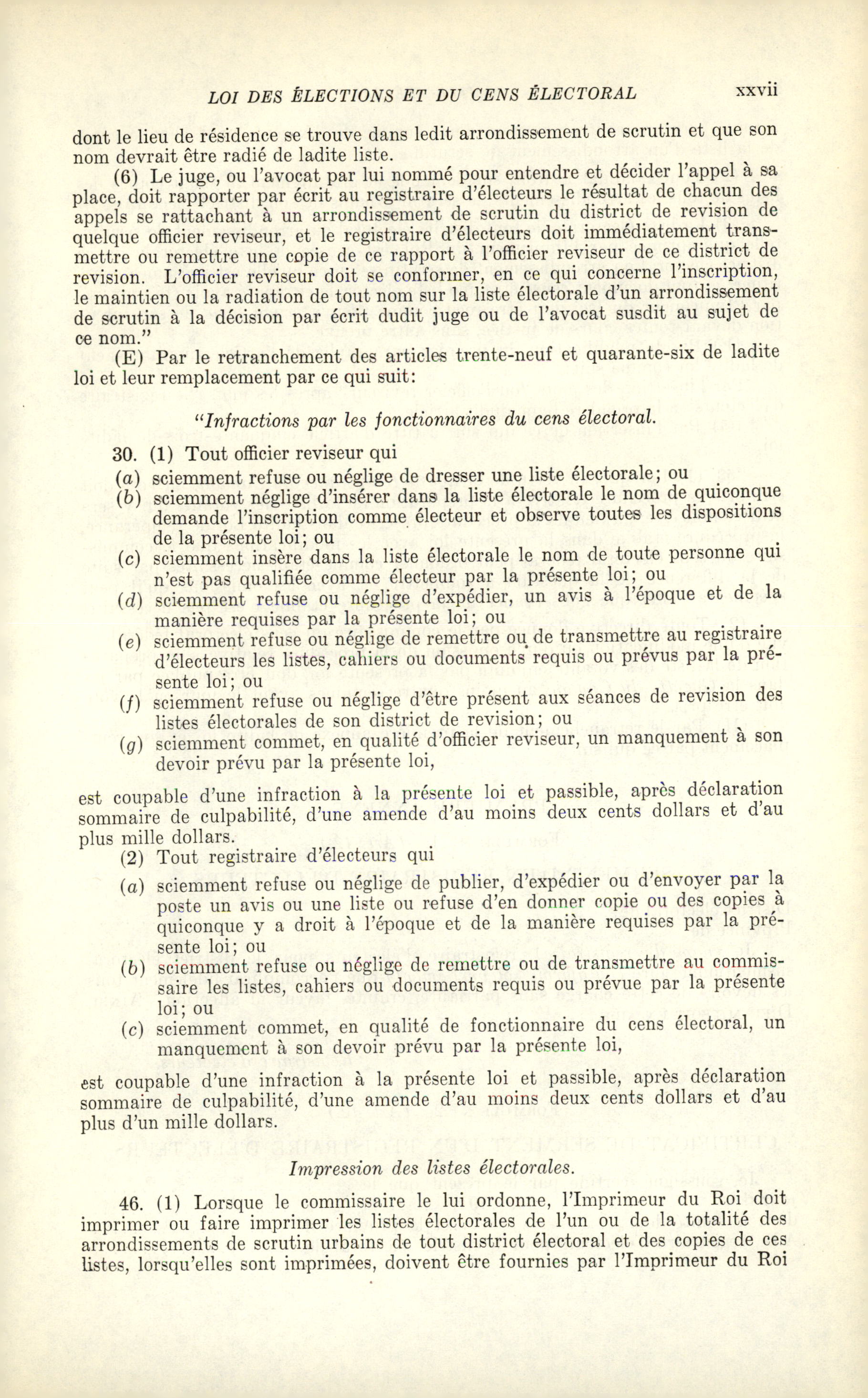 LOI DES ÉLECTIONS ET DU CENS ÉLECTORAL xxvii

dont le lieu de résidence se trouve dans ledit arrondissement de scrutin et que son nom devrait être radié de ladite liste.

(6) Le juge, ou l'avocat par lui nommé pour entendre et décider l'appel à sa place, doit rapporter par écrit au registraire d'électeurs le résultat de chacun des appels se rattachant à un arrondissement de scrutin du district de revision de quelque officier reviseur, et le registraire d'électeurs doit immédiatement transmettre ou remettre une copie de ce rapport à l'officier reviseur de ce district de revision. L'officier reviseur doit se conformer, en ce qui concerne l'inscription, le maintien ou la radiation de tout nom sur la liste électorale d'un arrondissement de scrutin à la décision par écrit dudit juge ou de l'avocat susdit au sujet de ce nom."

(E) Par le retranchement des articles trente-neuf et quarante-six de ladite loi et leur remplacement par ce qui suit:

"Infractions par les fonctionnaires du cens électoral.

30. (1) Tout officier reviseur qui

(a) sciemment refuse ou néglige de dresser une liste électorale; ou

(b) sciemment néglige d'insérer dans la liste électorale le nom de quiconque demande l'inscription comme électeur et observe toutes les dispositions de la présente loi; ou

(c) sciemment insère dans la liste électorale le nom de toute personne qui n'est pas qualifiée comme électeur par la présente loi; ou

(d) sciemment refuse ou néglige d'expédier, un avis à l'époque et de la manière requises par la présente loi; ou

(e) sciemment refuse ou néglige de remettre ou de transmettre au registraire d'électeurs les listes, cahiers ou documents requis ou prévus par la présente loi; ou

(f) sciemment refuse ou néglige d'être présent aux séances de revision des listes électorales de son district de revision; ou

(g) sciemment commet, en qualité d'officier reviseur, un manquement à son devoir prévu par la présente loi,

est coupable d'une infraction à la présente loi et passible, après déclaration sommaire de culpabilité, d'une amende d'au moins deux cents dollars et d'au plus mille dollars.

(2) Tout registraire d'électeurs qui

(a) sciemment refuse ou néglige de publier, d'expédier ou d'envoyer par la poste un avis ou une liste ou refuse d'en donner copie ou des copies à quiconque y a droit à l'époque et de la manière requises par la présente loi; ou

(b) sciemment refuse ou néglige de remettre ou de transmettre au commissaire les listes, cahiers ou documents requis ou prévue par la présente loi; ou

(c) sciemment commet, en qualité de fonctionnaire du cens électoral, un manquement à son devoir prévu par la présente loi,

est coupable d'une infraction à la présente loi et passible, après déclaration sommaire de culpabilité, d'une amende d'au moins deux cents dollars et d'au plus d'un mille dollars.

Impression des listes électorales.

46. (1) Lorsque le commissaire le lui ordonne, l'Imprimeur du Roi doit imprimer ou faire imprimer les listes électorales de l'un ou de la totalité des arrondissements de scrutin urbains de tout district électoral et des copies de ces listes, lorsqu'elles sont imprimées, doivent être fournies par l'Imprimeur du Roi